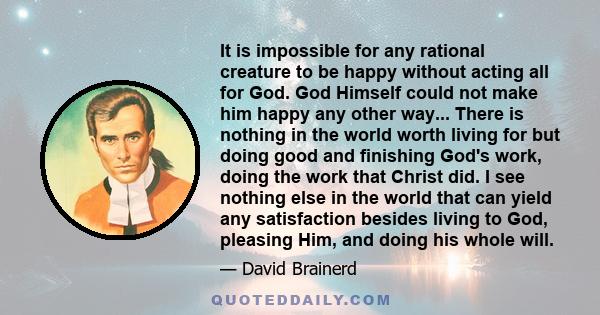 It is impossible for any rational creature to be happy without acting all for God. God Himself could not make him happy any other way... There is nothing in the world worth living for but doing good and finishing God's work, doing the work that Christ did. I see nothing else in the world that can yield any satisfaction besides living to God, pleasing Him, and doing his whole will.

— David Brainerd

QUOTEDDAILY.COM